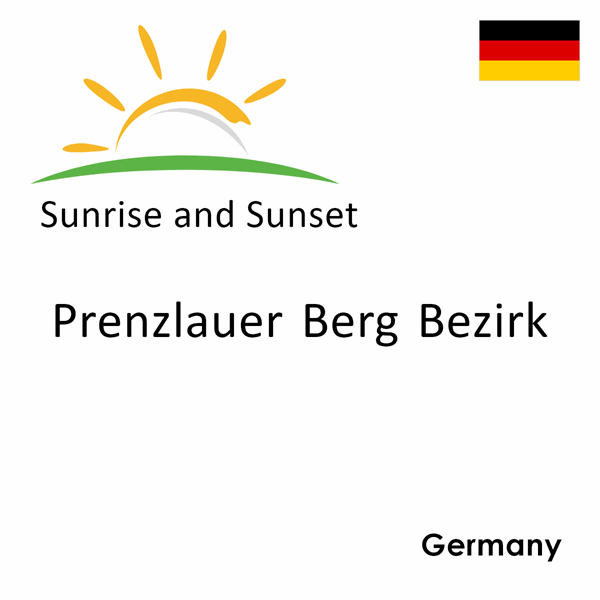 Sunrise and Sunset

Prenzlauer Berg Bezirk

Germany